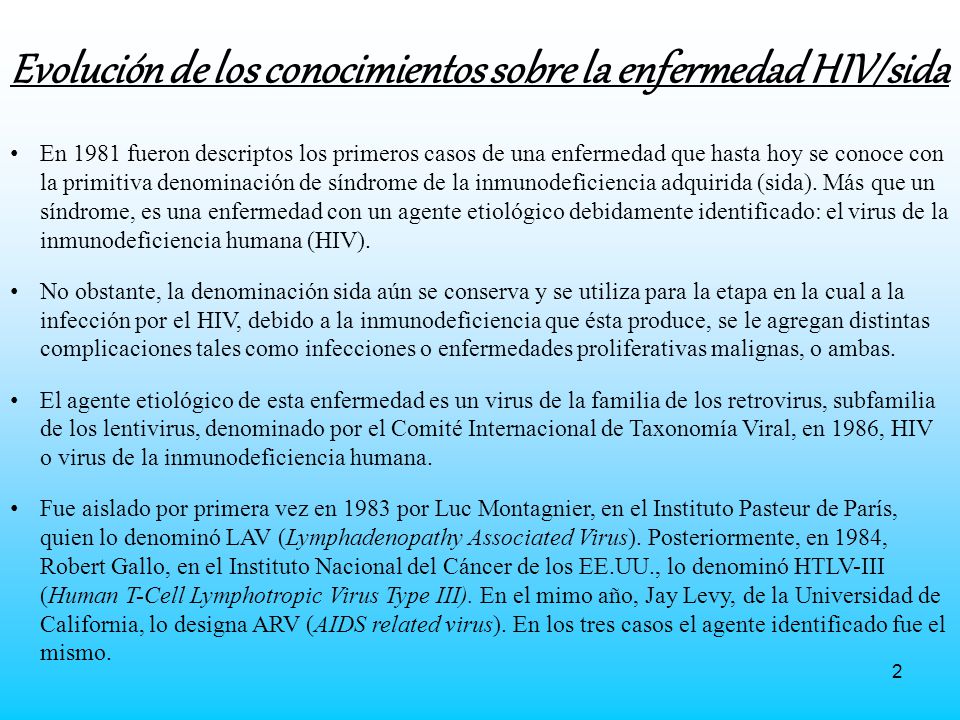 Evolución de los conocimientos sobre la enfermedad HIV/sida

• En 1981 fueron descriptos los primeros casos de una enfermedad que hasta hoy se conoce con la primitiva denominación de síndrome de la inmunodeficiencia adquirida (sida). Más que un síndrome, es una enfermedad con un agente etiológico debidamente identificado: el virus de la inmunodeficiencia humana (HIV).

• No obstante, la denominación sida aún se conserva y se utiliza para la etapa en la cual a la infección por el HIV, debido a la inmunodeficiencia que ésta produce, se le agregan distintas complicaciones tales como infecciones o enfermedades proliferativas malignas, o ambas.

• El agente etiológico de esta enfermedad es un virus de la familia de los retrovirus, subfamilia de los lentivirus, denominado por el Comité Internacional de Taxonomía Viral, en 1986, HIV o virus de la inmunodeficiencia humana.

• Fue aislado por primera vez en 1983 por Luc Montagnier, en el Instituto Pasteur de París, quien lo denominó LAV (Lymphadenopathy Associated Virus). Posteriormente, en 1984, Robert Gallo, en el Instituto Nacional del Cáncer de los EE.UU., lo denominó HTLV-III (Human T-Cell Lymphotropic Virus Type III). En el mimo año, Jay Levy, de la Universidad de California, lo designa ARV (AIDS related virus). En los tres casos el agente identificado fue el mismo.

2